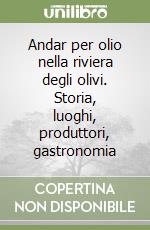 unilibro

Andar per olio nella riviera degli olivi. Storia, luoghi, produttori, gastronomia

COPERTINA NON DISPONIBILE